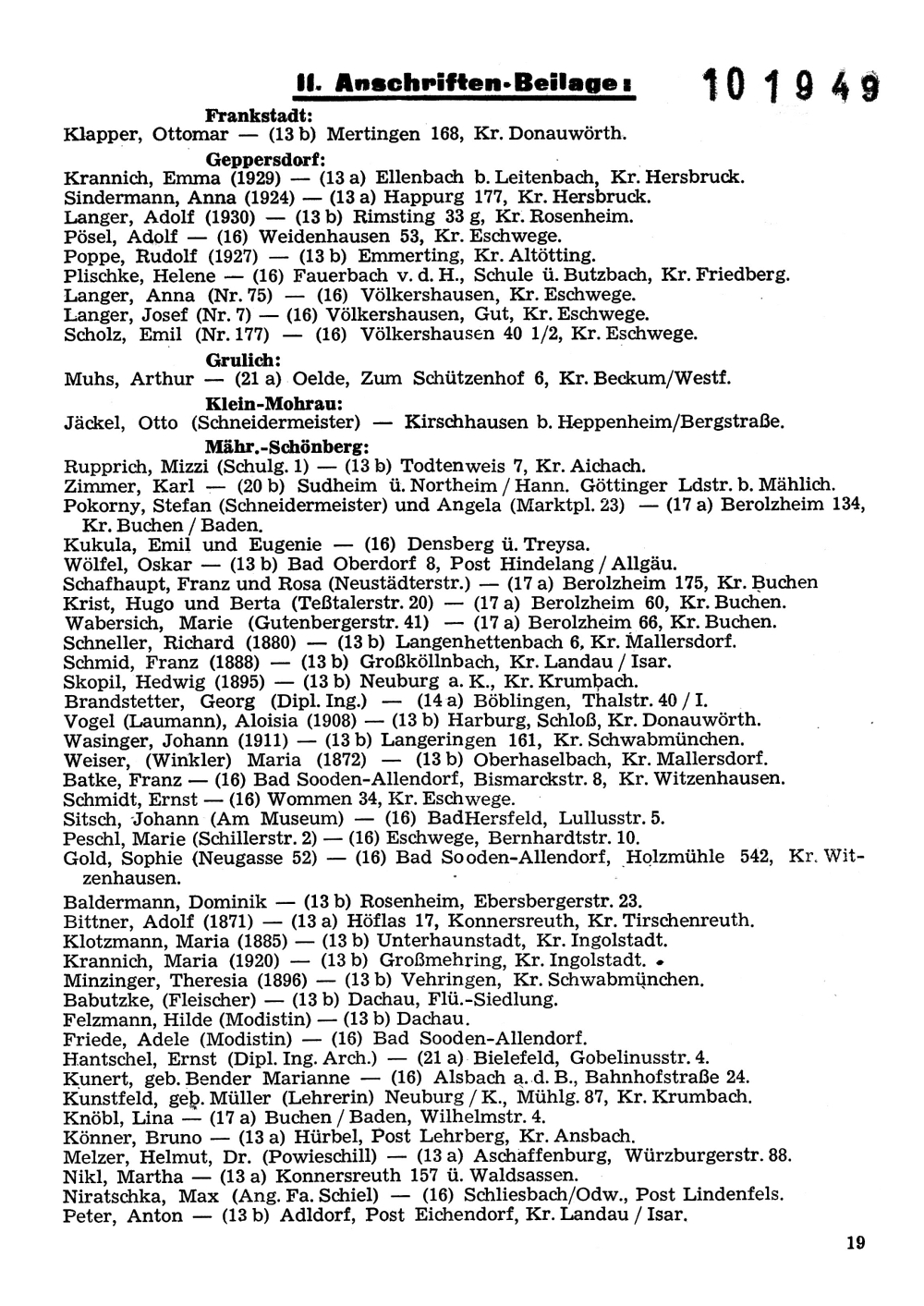 II. Anschriften-Beilage: 10 1949

Frankstadt:
Klapper, Ottomar — (13 b) Mertingen 168, Kr. Donauwörth.

Geppersdorf:
Krannich, Emma (1929) — (13 a) Ellenbach b. Leitenbach, Kr. Hersbruck.
Sindermann, Anna (1924) — (13 a) Happurg 177, Kr. Hersbruck.
Langer, Adolf (1930) — (13 b) Rimsting 33 g, Kr. Rosenheim.
Pösel, Adolf — (16) Weidenhausen 53, Kr. Eschwege.
Poppe, Rudolf (1927) — (13 b) Emmerting, Kr. Altötting.
Plischke, Helene — (16) Fauerbach v. d. H., Schule ü. Butzbach, Kr. Friedberg.
Langer, Anna (Nr. 75) — (16) Völkershausen, Kr. Eschwege.
Langer, Josef (Nr. 7) — (16) Völkershausen, Gut, Kr. Eschwege.
Scholz, Emil (Nr. 177) — (16) Völkershausen 40 1/2, Kr. Eschwege.

Grulich:
Muhs, Arthur — (21 a) Oelde, Zum Schützenhof 6, Kr. Beckum/Westf.

Klein-Mohrau:
Jäckel, Otto (Schneidermeister) — Kirschhausen b. Heppenheim/Bergstraße.

Mähr.-Schönberg:
Rupprich, Mizzi (Schulg. 1) — (13 b) Todtenweis 7, Kr. Aichach.
Zimmer, Karl — (20 b) Sudheim ü. Northeim / Hann. Göttinger Ldstr. b. Mählich.
Pokorny, Stefan (Schneidermeister) und Angela (Marktpl. 23) — (17 a) Berolzheim 134, Kr. Buchen / Baden.
Kukula, Emil und Eugenie — (16) Densberg ü. Treysa.
Wölfel, Oskar — (13 b) Bad Oberdorf 8, Post Hindelang / Allgäu.
Schafhaupt, Franz und Rosa (Neustädterstr.) — (17 a) Berolzheim 175, Kr. Buchen
Krist, Hugo und Berta (Teßtalerstr. 20) — (17 a) Berolzheim 60, Kr. Buchen.
Wabersich, Marie (Gutenbergerstr. 41) — (17 a) Berolzheim 66, Kr. Buchen.
Schneller, Richard (1880) — (13 b) Langenhettenbach 6, Kr. Mallersdorf.
Schmid, Franz (1888) — (13 b) Großköllnbach, Kr. Landau / Isar.
Skopil, Hedwig (1895) — (13 b) Neuburg a. K., Kr. Krumbach.
Brandstetter, Georg (Dipl. Ing.) — (14 a) Böblingen, Thalstr. 40 / I.
Vogel (Laumann), Aloisia (1908) — (13 b) Harburg, Schloß, Kr. Donauwörth.
Wasinger, Johann (1911) — (13 b) Langeringen 161, Kr. Schwabmünchen.
Weiser, (Winkler) Maria (1872) — (13 b) Oberhaselbach, Kr. Mallersdorf.
Batke, Franz — (16) Bad Sooden-Allendorf, Bismarckstr. 8, Kr. Witzenhausen.
Schmidt, Ernst — (16) Wommen 34, Kr. Eschwege.
Sitsch, Johann (Am Museum) — (16) BadHersfeld, Lullusstr. 5.
Peschl, Marie (Schillerstr. 2) — (16) Eschwege, Bernhardtstr. 10.
Gold, Sophie (Neugasse 52) — (16) Bad Sooden-Allendorf, Holzmühle 542, Kr. Witzenhausen.
Baldermann, Dominik — (13 b) Rosenheim, Ebersbergerstr. 23.
Bittner, Adolf (1871) — (13 a) Höflas 17, Konnersreuth, Kr. Tirschenreuth.
Klotzmann, Maria (1885) — (13 b) Unterhaunstadt, Kr. Ingolstadt.
Krannich, Maria (1920) — (13 b) Großmehring, Kr. Ingolstadt.
Minzinger, Theresia (1896) — (13 b) Vehringen, Kr. Schwabmünchen.
Babutzke, (Fleischer) — (13 b) Dachau, Flü.-Siedlung.
Felzmann, Hilde (Modistin) — (13 b) Dachau.
Friede, Adele (Modistin) — (16) Bad Sooden-Allendorf.
Hantschel, Ernst (Dipl. Ing. Arch.) — (21 a) Bielefeld, Gobelinusstr. 4.
Kunert, geb. Bender Marianne — (16) Alsbach a. d. B., Bahnhofstraße 24.
Kunstfeld, geb. Müller (Lehrerin) Neuburg / K., Mühlg. 87, Kr. Krumbach.
Knöbl, Lina — (17 a) Buchen / Baden, Wilhelmstr. 4.
Könner, Bruno — (13 a) Hürbel, Post Lehrberg, Kr. Ansbach.
Melzer, Helmut, Dr. (Powieschill) — (13 a) Aschaffenburg, Würzburgerstr. 88.
Nikl, Martha — (13 a) Konnersreuth 157 ü. Waldsassen.
Niratschka, Max (Ang. Fa. Schiel) — (16) Schliesbach/Odw., Post Lindenfels.
Peter, Anton — (13 b) Adldorf, Post Eichendorf, Kr. Landau / Isar.

19